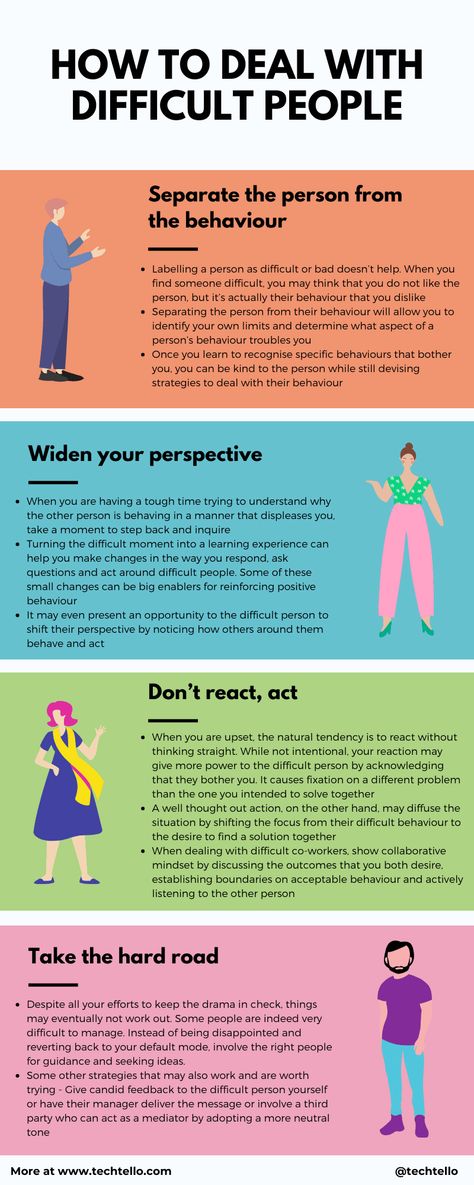 HOW TO DEAL WITH DIFFICULT PEOPLE

Separate the person from the behaviour

- Labelling a person as difficult or bad doesn't help. When you find someone difficult, you may think that you do not like the person, but it's actually their behaviour that you dislike
- Separating the person from their behaviour will allow you to identify your own limits and determine what aspect of a person's behaviour troubles you
- Once you learn to recognise specific behaviours that bother you, you can be kind to the person while still devising strategies to deal with their behaviour

Widen your perspective

- When you are having a tough time trying to understand why the other person is behaving in a manner that displeases you, take a moment to step back and inquire
- Turning the difficult moment into a learning experience can help you make changes in the way you respond, ask questions and act around difficult people. Some of these small changes can be big enablers for reinforcing positive behaviour
- It may even present an opportunity to the difficult person to shift their perspective by noticing how others around them behave and act

Don't react, act

- When you are upset, the natural tendency is to react without thinking straight. While not intentional, your reaction may give more power to the difficult person by acknowledging that they bother you. It causes fixation on a different problem than the one you intended to solve together
- A well thought out action, on the other hand, may diffuse the situation by shifting the focus from their difficult behaviour to the desire to find a solution together
- When dealing with difficult co-workers, show collaborative mindset by discussing the outcomes that you both desire, establishing boundaries on acceptable behaviour and actively listening to the other person

Take the hard road

- Despite all your efforts to keep the drama in check, things may eventually not work out. Some people are indeed very difficult to manage. Instead of being disappointed and reverting back to your default mode, involve the right people for guidance and seeking ideas.
- Some other strategies that may also work and are worth trying - Give candid feedback to the difficult person yourself or have their manager deliver the message or involve a third party who can act as a mediator by adopting a more neutral tone

More at www.techtello.com

@techtello